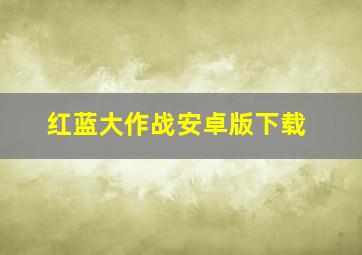 红蓝大作战安卓版下载